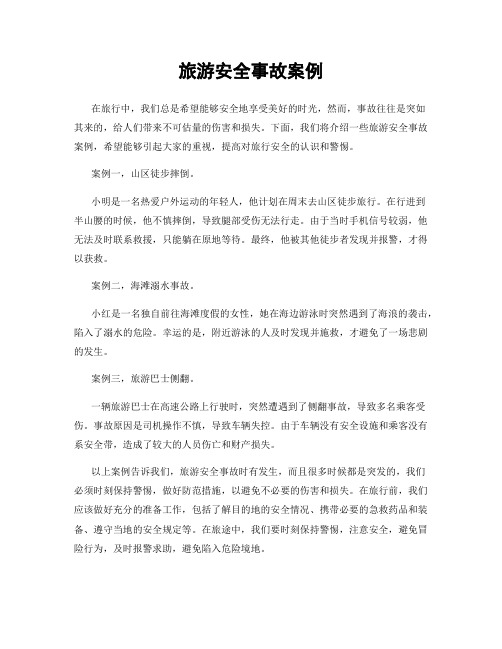 旅游安全事故案例

在旅行中，我们总是希望能够安全地享受美好的时光，然而，事故往往是突如其来的，给人们带来不可估量的伤害和损失。下面，我们将介绍一些旅游安全事故案例，希望能够引起大家的重视，提高对旅行安全的认识和警惕。

案例一，山区徒步摔倒。

小明是一名热爱户外运动的年轻人，他计划在周末去山区徒步旅行。在行进到半山腰的时候，他不慎摔倒，导致腿部受伤无法行走。由于当时手机信号较弱，他无法及时联系救援，只能躺在原地等待。最终，他被其他徒步者发现并报警，才得以获救。

案例二，海滩溺水事故。

小红是一名独自前往海滩度假的女性，她在海边游泳时突然遇到了海浪的袭击，陷入了溺水的危险。幸运的是，附近游泳的人及时发现并施救，才避免了一场悲剧的发生。

案例三，旅游巴士侧翻。

一辆旅游巴士在高速公路上行驶时，突然遭遇到了侧翻事故，导致多名乘客受伤。事故原因是司机操作不慎，导致车辆失控。由于车辆没有安全设施和乘客没有系安全带，造成了较大的人员伤亡和财产损失。

以上案例告诉我们，旅游安全事故时有发生，而且很多时候都是突发的，我们必须时刻保持警惕，做好防范措施，以避免不必要的伤害和损失。在旅行前，我们应该做好充分的准备工作，包括了解目的地的安全情况、携带必要的急救药品和装备、遵守当地的安全规定等。在旅途中，我们要时刻保持警惕，注意安全，避免冒险行为，及时报警求助，避免陷入危险境地。